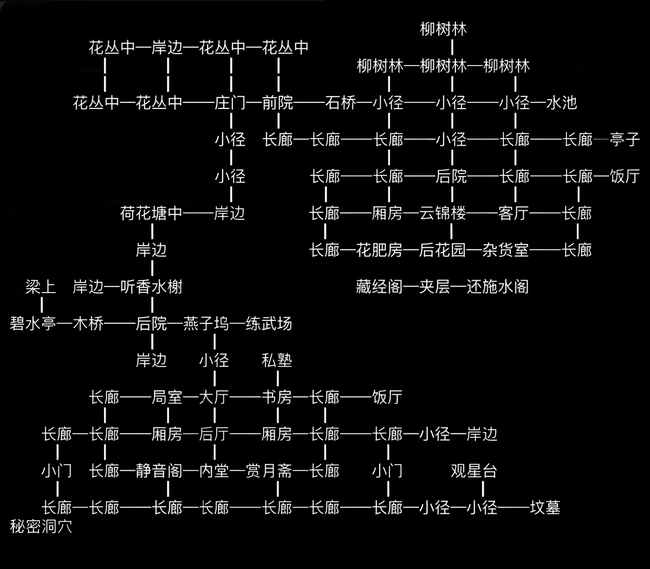 柳树林

花丛中—岸边—花丛中—花丛中

柳树林—柳树林—柳树林

花丛中—花丛中——庄门—前院——石桥—小径——小径——小径—水池

小径　长廊—长廊——长廊——小径——长廊——长廊—亭子

小径　长廊——长廊——后院——长廊——长廊—饭厅

荷花塘中——岸边　长廊——厢房—云锦楼——客厅——长廊

岸边　长廊—花肥房—后花园—杂货室——长廊

梁上　岸边—听香水榭　藏经阁—夹层—还施水阁

碧水亭—木桥——后院—燕子坞—练武场

岸边　小径　私塾

长廊——局室—大厅——书房—长廊——饭厅

长廊—长廊——厢房—后厅——厢房—长廊——长廊—小径—岸边

小门　长廊—静音阁—内堂—赏月斋—长廊　小门　观星台

长廊—长廊——长廊—长廊——长廊—长廊——长廊—小径—小径——坟墓

秘密洞穴